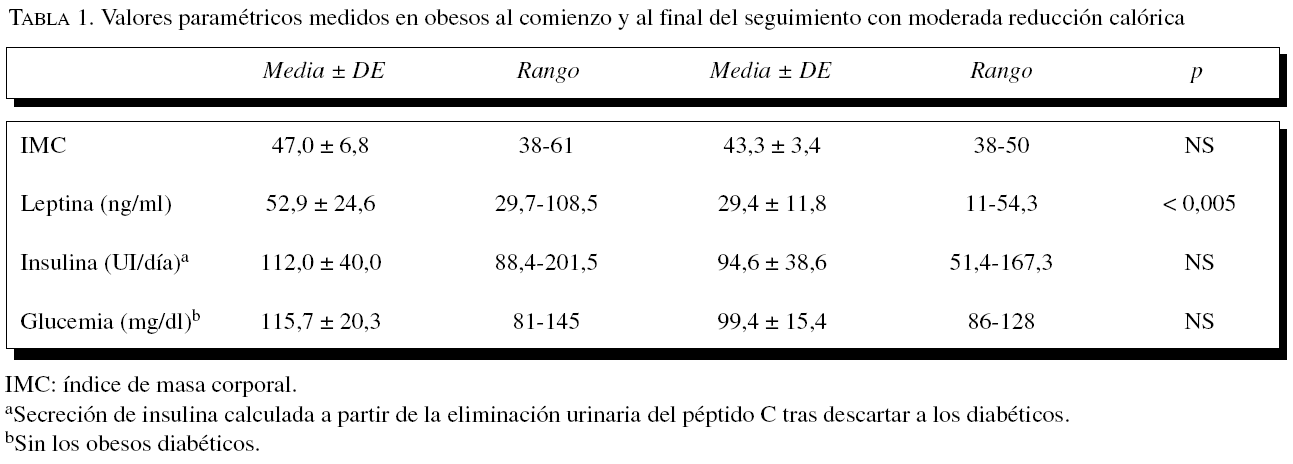 TABLA 1. Valores paramétricos medidos en obesos al comienzo y al final del seguimiento con moderada reducción calórica

|  | Media ± DE | Rango | Media ± DE | Rango | p |
|---|---|---|---|---|---|
| IMC | 47,0 ± 6,8 | 38-61 | 43,3 ± 3,4 | 38-50 | NS |
| Leptina (ng/ml) | 52,9 ± 24,6 | 29,7-108,5 | 29,4 ± 11,8 | 11-54,3 | < 0,005 |
| Insulina (UI/día)$^{a}$ | 112,0 ± 40,0 | 88,4-201,5 | 94,6 ± 38,6 | 51,4-167,3 | NS |
| Glucemia (mg/dl)$^{b}$ | 115,7 ± 20,3 | 81-145 | 99,4 ± 15,4 | 86-128 | NS |

IMC: índice de masa corporal.

$^{a}$Secreción de insulina calculada a partir de la eliminación urinaria del péptido C tras descartar a los diabéticos.

$^{b}$Sin los obesos diabéticos.